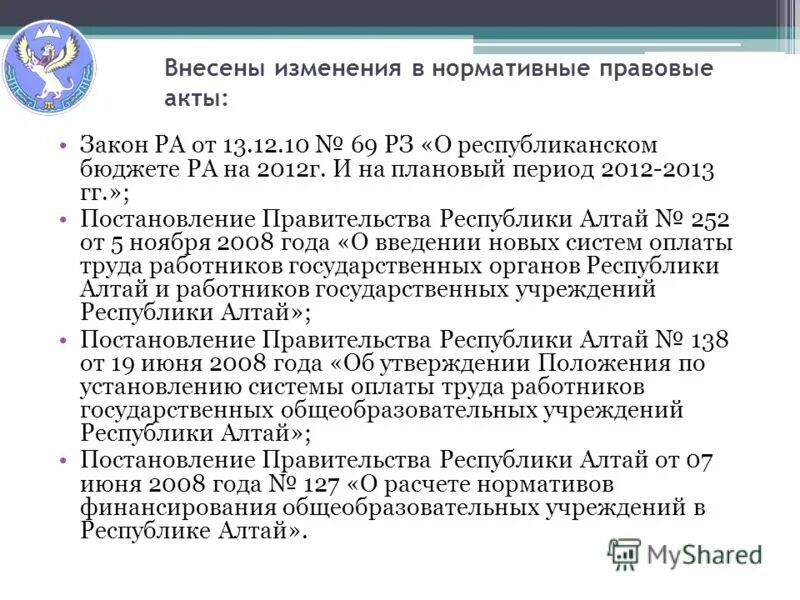 Внесены изменения в нормативные правовые акты:

• Закон РА от 13.12.10 № 69 РЗ «О республиканском бюджете РА на 2012г. И на плановый период 2012-2013 гг.»;
• Постановление Правительства Республики Алтай № 252 от 5 ноября 2008 года «О введении новых систем оплаты труда работников государственных органов Республики Алтай и работников государственных учреждений Республики Алтай»;
• Постановление Правительства Республики Алтай № 138 от 19 июня 2008 года «Об утверждении Положения по установлению системы оплаты труда работников государственных общеобразовательных учреждений Республики Алтай»;
• Постановление Правительства Республики Алтай от 07 июня 2008 года № 127 «О расчете нормативов финансирования общеобразовательных учреждений в Республике Алтай».

MyShared